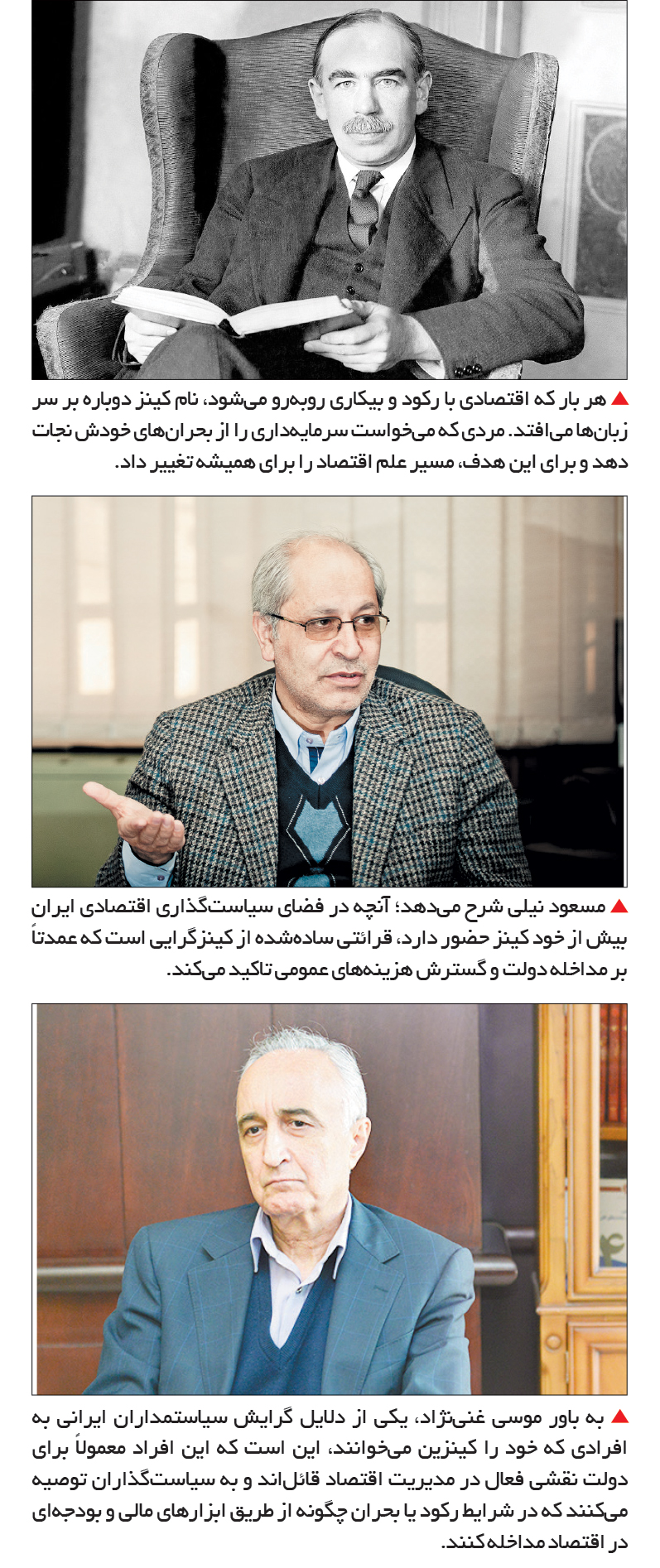 ▲ هر بار که اقتصادی با رکود و بیکاری روبه‌رو می‌شود، نام کینز دوباره بر سر زبان‌ها می‌افتد. مردی که می‌خواست سرمایه‌داری را از بحران‌های خودش نجات دهد و برای این هدف، مسیر علم اقتصاد را برای همیشه تغییر داد.

▲ مسعود نیلی شرح می‌دهد؛ آنچه در فضای سیاست‌گذاری اقتصادی ایران بیش از خود کینز حضور دارد، قرائتی ساده‌شده از کینزگرایی است که عمدتاً بر مداخله دولت و گسترش هزینه‌های عمومی تاکید می‌کند.

▲ به باور موسی غنی‌نژاد، یکی از دلایل گرایش سیاستمداران ایرانی به افرادی که خود را کینزین می‌خوانند، این است که این افراد معمولاً برای دولت نقشی فعال در مدیریت اقتصاد قائل‌اند و به سیاست‌گذاران توصیه می‌کنند که در شرایط رکود یا بحران چگونه از طریق ابزارهای مالی و بودجه‌ای در اقتصاد مداخله کنند.